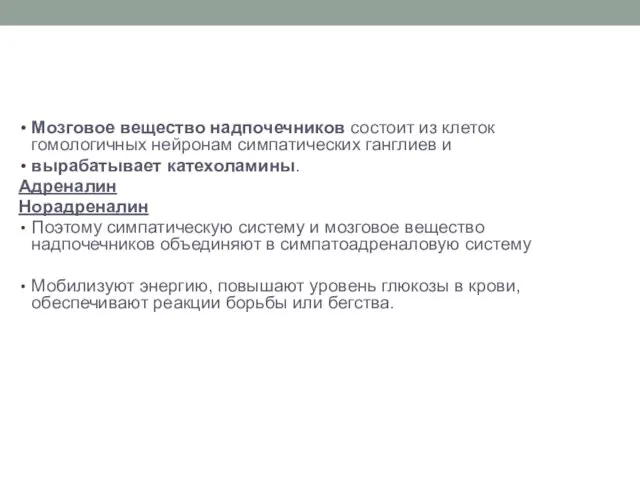 • Мозговое вещество надпочечников состоит из клеток гомологичных нейронам симпатических ганглиев и
• вырабатывает катехоламины.
Адреналин
Норадреналин
• Поэтому симпатическую систему и мозговое вещество надпочечников объединяют в симпатоадреналовую систему

• Мобилизуют энергию, повышают уровень глюкозы в крови, обеспечивают реакции борьбы или бегства.